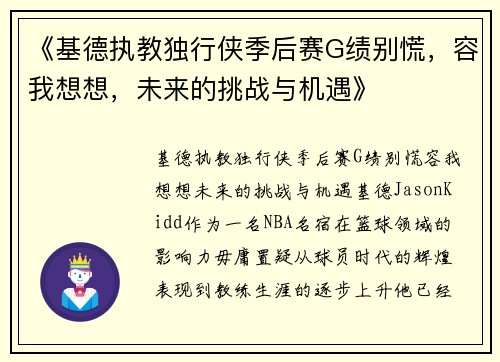 《基德执教独行侠季后赛G绩别慌，容我想想，未来的挑战与机遇》

基德执教独行侠季后赛G绩别慌容我想想未来的挑战与机遇基德JasonKidd作为一名NBA名宿在篮球领域的影响力毋庸置疑从球员时代的辉煌表现到教练生涯的逐步上升他已经